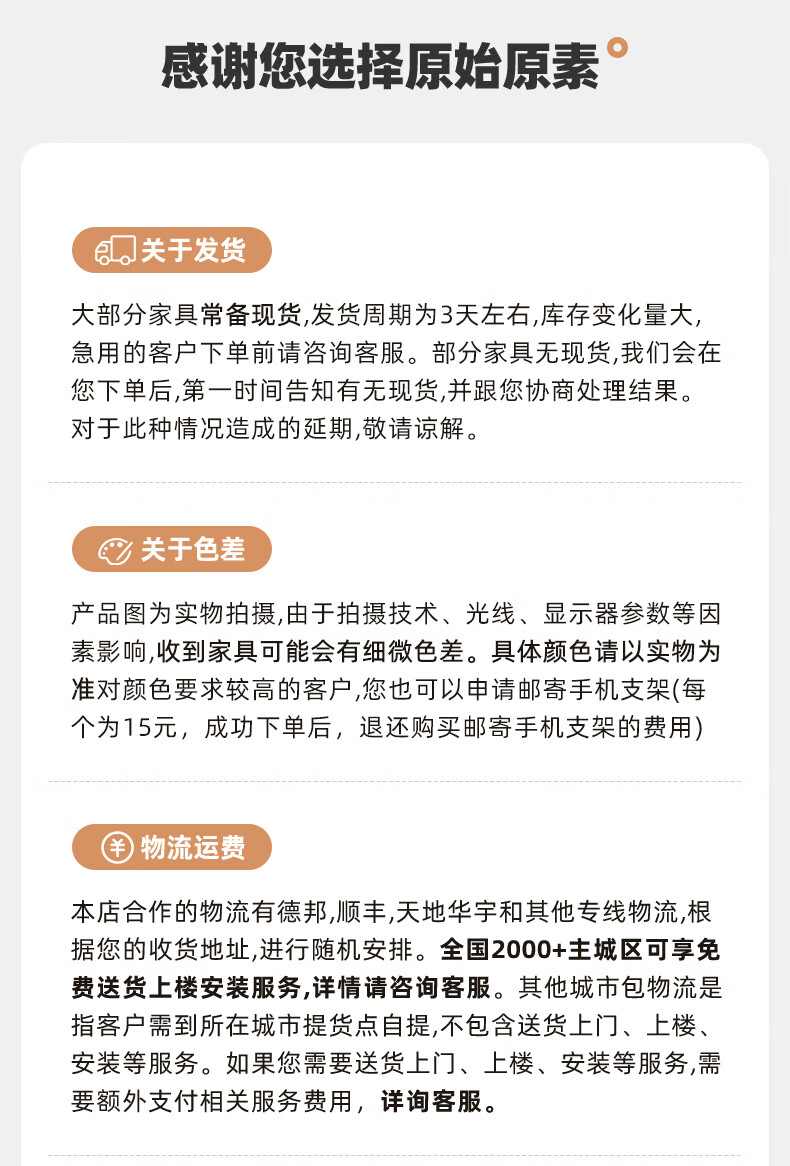 感谢您选择原始原素

关于发货

大部分家具常备现货,发货周期为3天左右,库存变化量大,急用的客户下单前请咨询客服。部分家具无现货,我们会在您下单后,第一时间告知有无现货,并跟您协商处理结果。对于此种情况造成的延期,敬请谅解。

关于色差

产品图为实物拍摄,由于拍摄技术、光线、显示器参数等因素影响,收到家具可能会有细微色差。具体颜色请以实物为准对颜色要求较高的客户,您也可以申请邮寄手机支架(每个为15元，成功下单后，退还购买邮寄手机支架的费用)

物流运费

本店合作的物流有德邦,顺丰,天地华宇和其他专线物流,根据您的收货地址,进行随机安排。全国2000+主城区可享免费送货上楼安装服务,详情请咨询客服。其他城市包物流是指客户需到所在城市提货点自提,不包含送货上门、上楼、安装等服务。如果您需要送货上门、上楼、安装等服务,需要额外支付相关服务费用，详询客服。